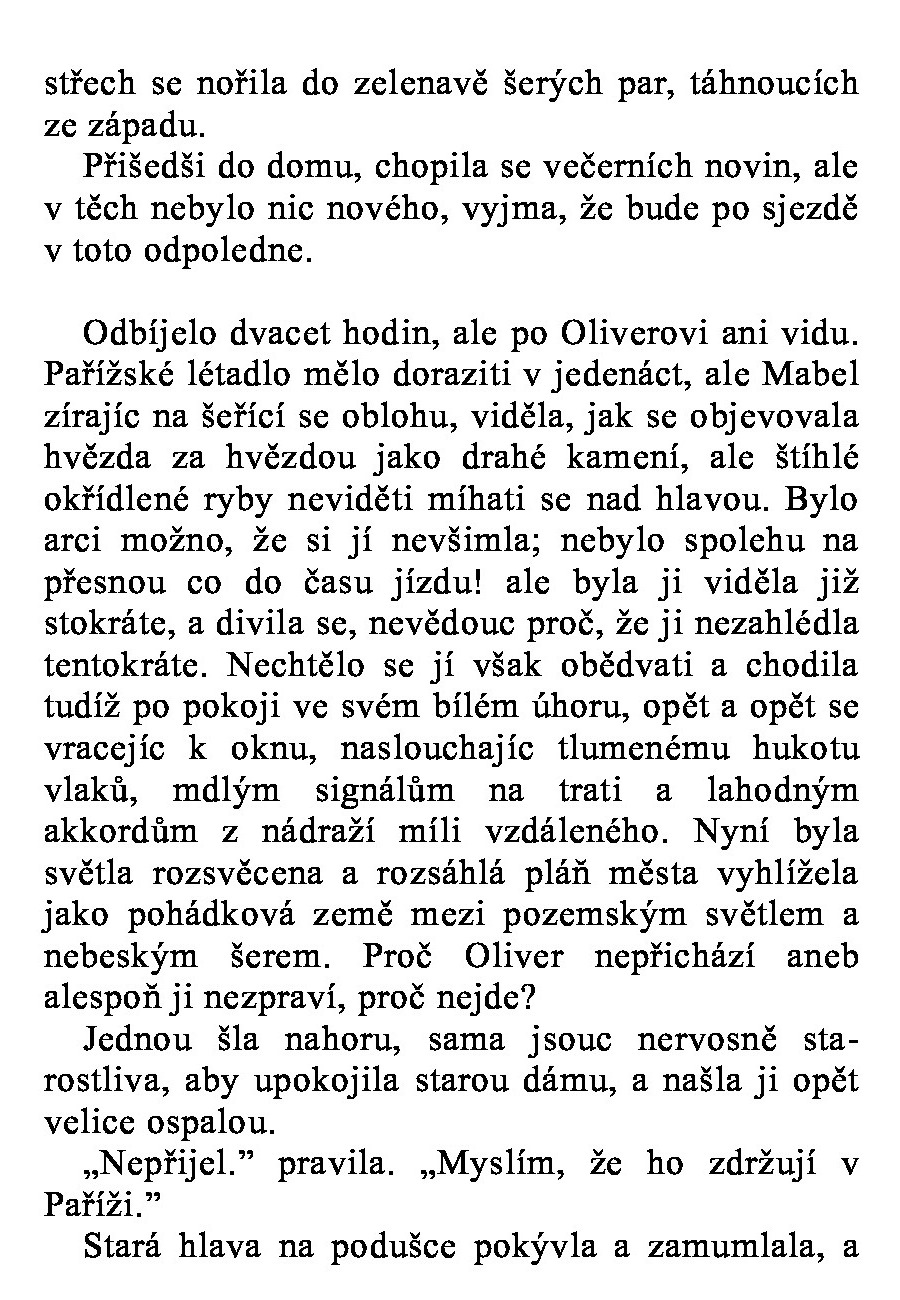 střech se nořila do zelenavě šerých par, táhnoucích ze západu.

Přišedši do domu, chopila se večerních novin, ale v těch nebylo nic nového, vyjma, že bude po sjezdě v toto odpoledne.

Odbíjelo dvacet hodin, ale po Oliverovi ani vidu. Pařížské létadlo mělo doraziti v jedenáct, ale Mabel zírajíc na šeřící se oblohu, viděla, jak se objevovala hvězda za hvězdou jako drahé kamení, ale štíhlé okřídlené ryby neviděti míhati se nad hlavou. Bylo arci možno, že si jí nevšimla; nebylo spolehu na přesnou co do času jízdu! ale byla ji viděla již stokráte, a divila se, nevědouc proč, že ji nezahlédla tentokráte. Nechtělo se jí však obědvati a chodila tudíž po pokoji ve svém bílém úhoru, opět a opět se vracejíc k oknu, naslouchajíc tlumenému hukotu vlaků, mdlým signálům na trati a lahodným akkordům z nádraží míli vzdáleného. Nyní byla světla rozsvěcena a rozsáhlá pláň města vyhlížela jako pohádková země mezi pozemským světlem a nebeským šerem. Proč Oliver nepřichází aneb alespoň ji nezpraví, proč nejde?

Jednou šla nahoru, sama jsouc nervosně starostliva, aby upokojila starou dámu, a našla ji opět velice ospalou.

„Nepřijel." pravila. „Myslím, že ho zdržují v Paříži."

Stará hlava na podušce pokývla a zamumlala, a